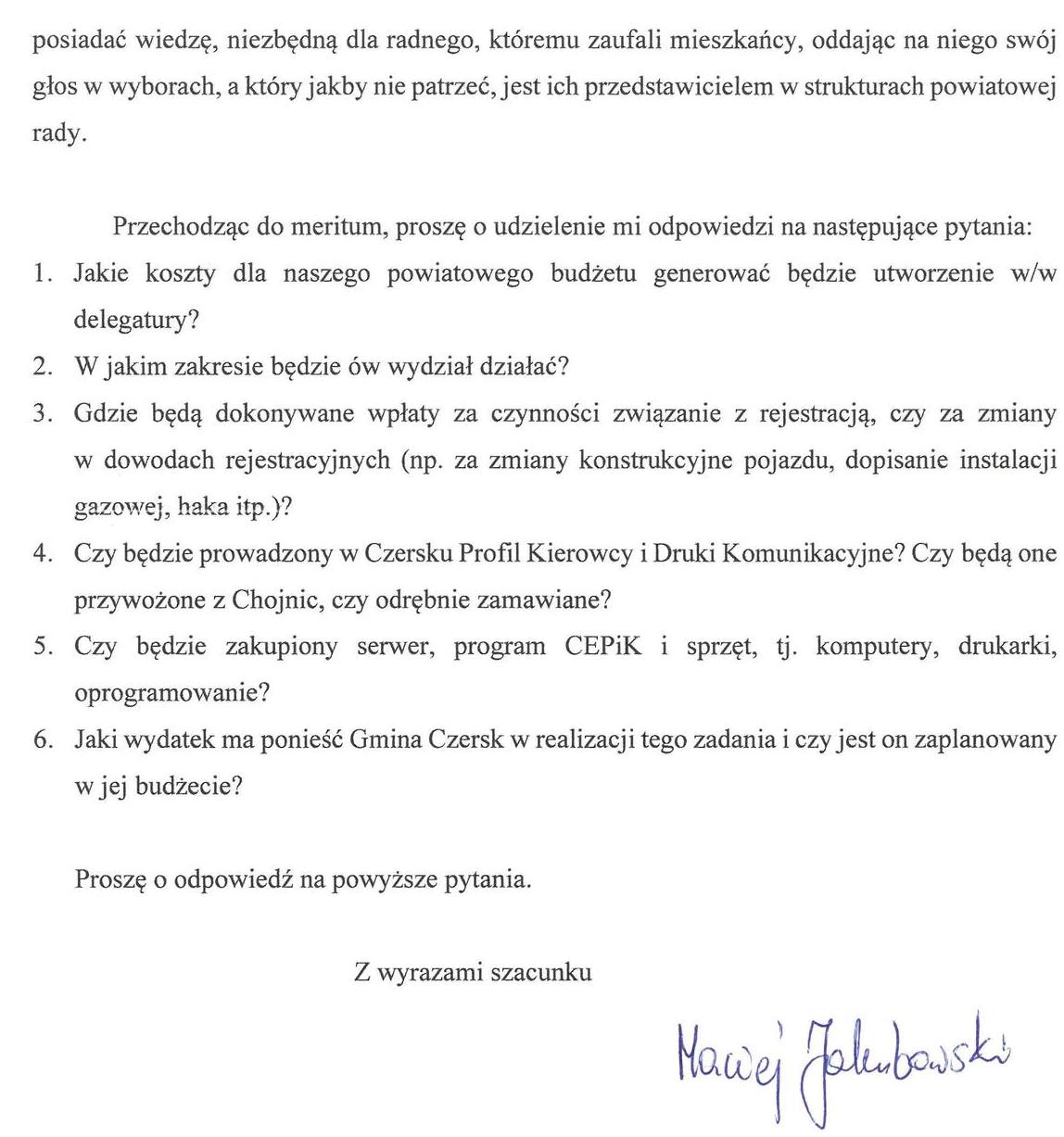 posiadać wiedzę, niezbędną dla radnego, któremu zaufali mieszkańcy, oddając na niego swój głos w wyborach, a który jakby nie patrzeć, jest ich przedstawicielem w strukturach powiatowej rady.

Przechodząc do meritum, proszę o udzielenie mi odpowiedzi na następujące pytania:

1. Jakie koszty dla naszego powiatowego budżetu generować będzie utworzenie w/w delegatury?
2. W jakim zakresie będzie ów wydział działać?
3. Gdzie będą dokonywane wpłaty za czynności związanie z rejestracją, czy za zmiany w dowodach rejestracyjnych (np. za zmiany konstrukcyjne pojazdu, dopisanie instalacji gazowej, haka itp.)?
4. Czy będzie prowadzony w Czersku Profil Kierowcy i Druki Komunikacyjne? Czy będą one przywożone z Chojnic, czy odrębnie zamawiane?
5. Czy będzie zakupiony serwer, program CEPiK i sprzęt, tj. komputery, drukarki, oprogramowanie?
6. Jaki wydatek ma ponieść Gmina Czersk w realizacji tego zadania i czy jest on zaplanowany w jej budżecie?

Proszę o odpowiedź na powyższe pytania.

Z wyrazami szacunku

Maciej Jakubowski